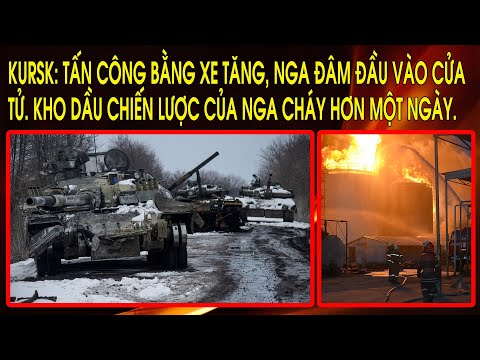 KURSK: TẤN CÔNG BẰNG XE TĂNG, NGA ĐÂM ĐẦU VÀO CỬA TỬ. KHO DẦU CHIẾN LƯỢC CỦA NGA CHÁY HƠN MỘT NGÀY.